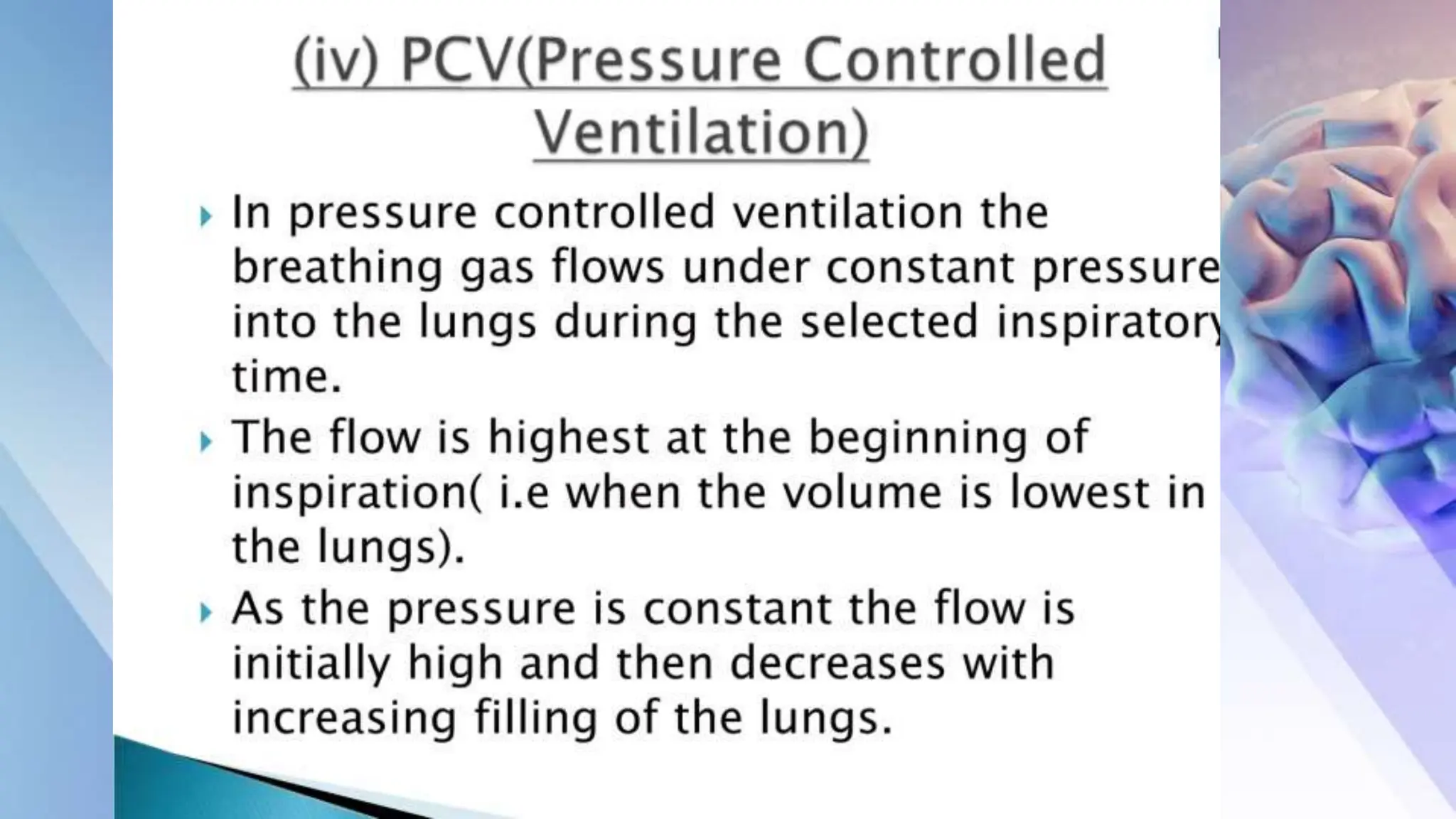 (iv) PCV(Pressure Controlled Ventilation)

In pressure controlled ventilation the breathing gas flows under constant pressure into the lungs during the selected inspiratory time.

The flow is highest at the beginning of inspiration( i.e when the volume is lowest in the lungs).

As the pressure is constant the flow is initially high and then decreases with increasing filling of the lungs.